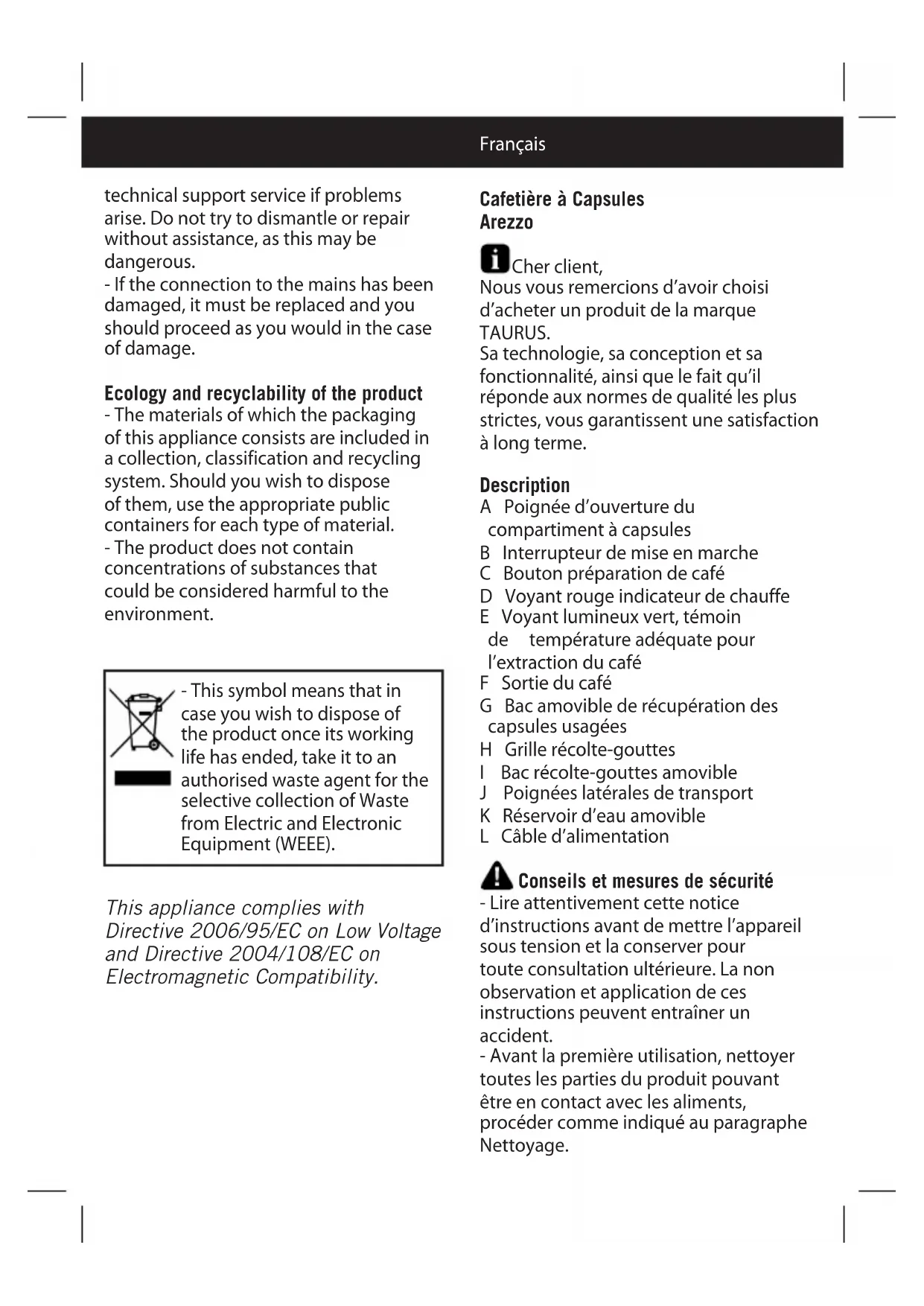 Français

technical support service if problems arise. Do not try to dismantle or repair without assistance, as this may be dangerous.
- If the connection to the mains has been damaged, it must be replaced and you should proceed as you would in the case of damage.

Ecology and recyclability of the product
- The materials of which the packaging of this appliance consists are included in a collection, classification and recycling system. Should you wish to dispose of them, use the appropriate public containers for each type of material.
- The product does not contain concentrations of substances that could be considered harmful to the environment.

- This symbol means that in case you wish to dispose of the product once its working life has ended, take it to an authorised waste agent for the selective collection of Waste from Electric and Electronic Equipment (WEEE).

This appliance complies with Directive 2006/95/EC on Low Voltage and Directive 2004/108/EC on Electromagnetic Compatibility.

Cafetière à Capsules
Arezzo

Cher client,
Nous vous remercions d'avoir choisi d'acheter un produit de la marque TAURUS.
Sa technologie, sa conception et sa fonctionnalité, ainsi que le fait qu'il réponde aux normes de qualité les plus strictes, vous garantissent une satisfaction à long terme.

Description
A Poignée d'ouverture du compartiment à capsules
B Interrupteur de mise en marche
C Bouton préparation de café
D Voyant rouge indicateur de chauffe
E Voyant lumineux vert, témoin de température adéquate pour l'extraction du café
F Sortie du café
G Bac amovible de récupération des capsules usagées
H Grille récolte-gouttes
I Bac récolte-gouttes amovible
J Poignées latérales de transport
K Réservoir d'eau amovible
L Câble d'alimentation

Conseils et mesures de sécurité
- Lire attentivement cette notice d'instructions avant de mettre l'appareil sous tension et la conserver pour toute consultation ultérieure. La non observation et application de ces instructions peuvent entraîner un accident.
- Avant la première utilisation, nettoyer toutes les parties du produit pouvant être en contact avec les aliments, procéder comme indiqué au paragraphe Nettoyage.